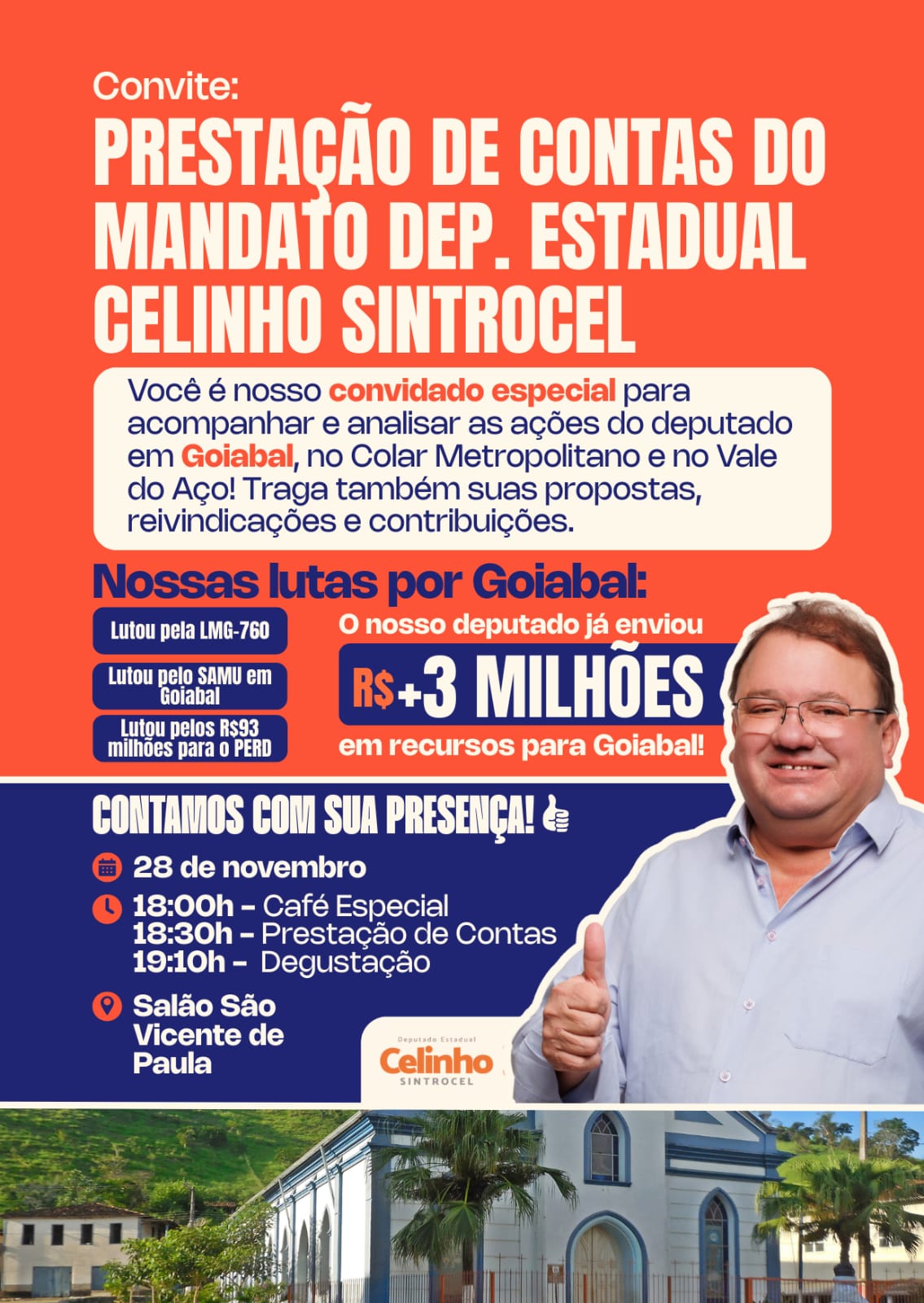 Convite:

PRESTAÇÃO DE CONTAS DO MANDATO DEP. ESTADUAL CELINHO SINTROCEL

Você é nosso convidado especial para acompanhar e analisar as ações do deputado em Goiabal, no Colar Metropolitano e no Vale do Aço! Traga também suas propostas, reivindicações e contribuições.

Nossas lutas por Goiabal:

Lutou pela LMG-760

Lutou pelo SAMU em Goiabal

Lutou pelos R$93 milhões para o PERD

O nosso deputado já enviou

R$+3 MILHÕES

em recursos para Goiabal!

CONTAMOS COM SUA PRESENÇA!

28 de novembro

18:00h - Café Especial
18:30h - Prestação de Contas
19:10h - Degustação

Salão São Vicente de Paula

Deputado Estadual
Celinho
SINTROCEL